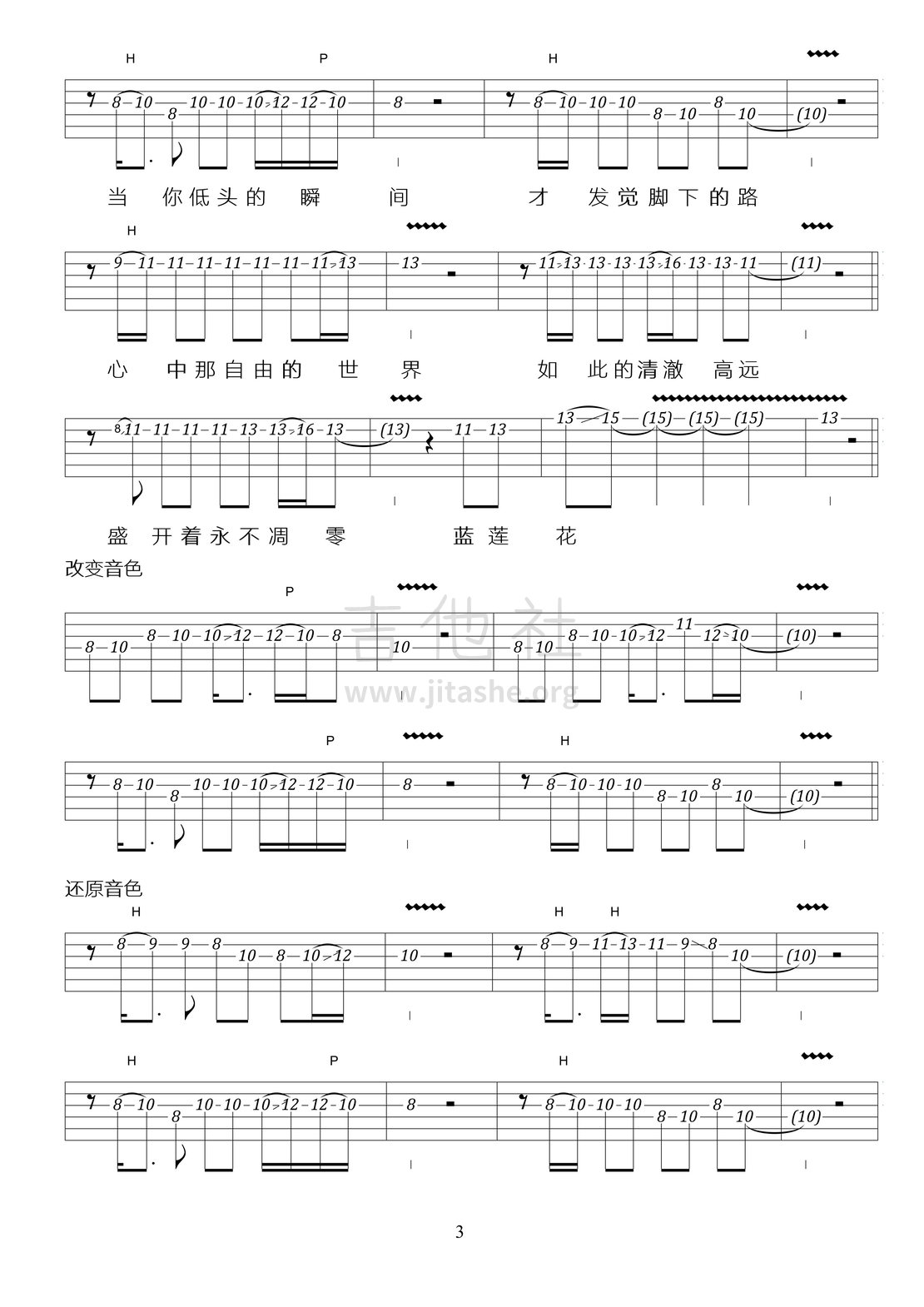 H P H

8 10 8 10 10 10 12 12 10 8 8 10 10 10 8 10 8 10 (10)

当 你低头的 瞬 间 才 发觉脚下的路

H

9 11 11 11 11 11 11 11 13 13 11 13 13 13 13 16 13 13 11 (11)

心 中那自由的 世 界 如 此的清澈 高远

8 11 11 11 11 13 13 16 13 (13) 11 13 13 15 (15) (15) (15) 13

盛 开着永不凋 零 蓝莲 花

改变音色

P

8 10 8 10 10 12 12 10 8 10 8 10 8 10 10 12 11 12 10 (10)

吉他社
www.jitashe.org

P H

8 10 8 10 10 10 12 12 10 8 8 10 10 10 8 10 8 10 (10)

还原音色

H H H

8 9 9 8 10 8 10 12 10 8 9 11 13 11 9 8 10 (10)

H P H

8 10 8 10 10 10 12 12 10 8 8 10 10 10 8 10 8 10 (10)

3